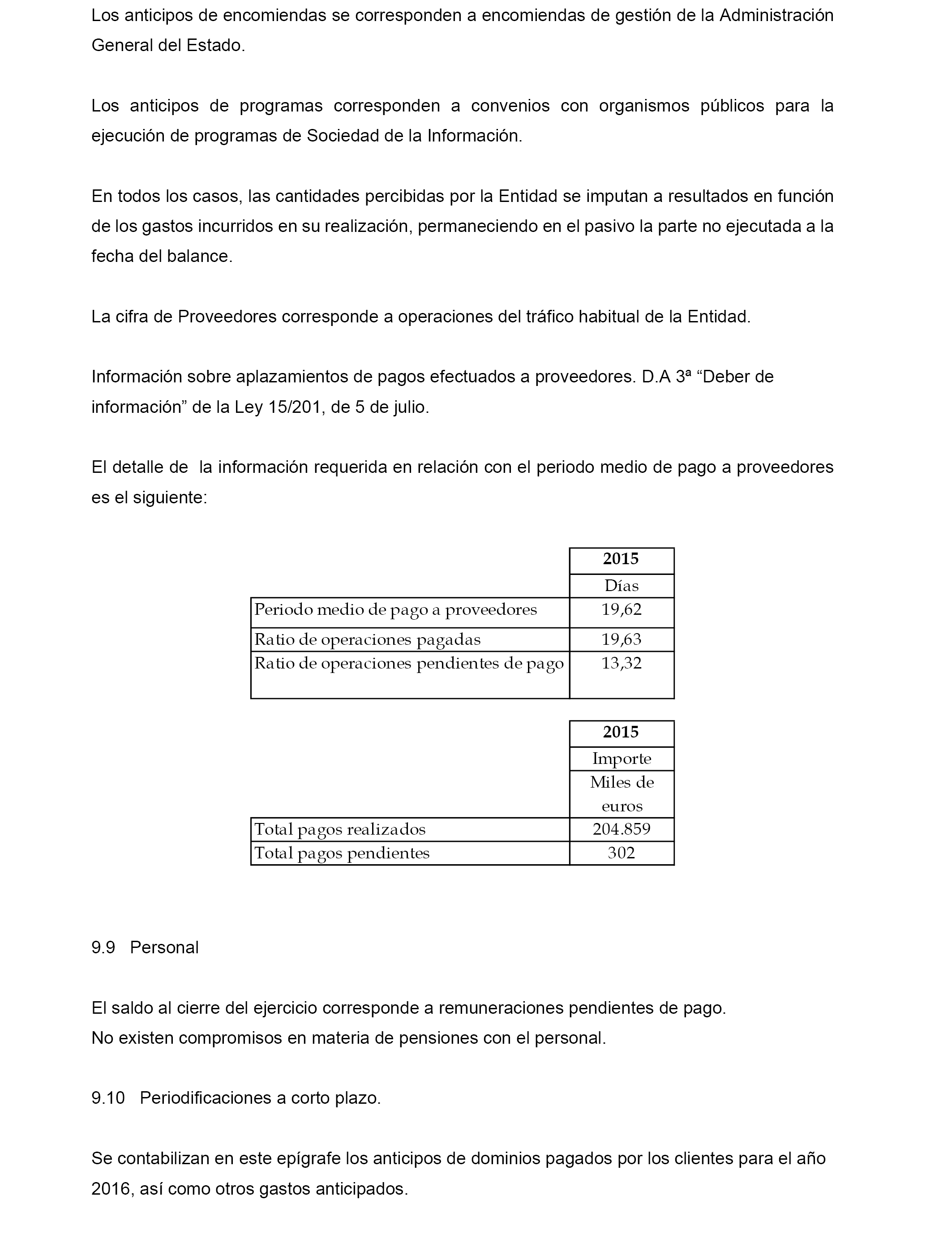 Los anticipos de encomiendas se corresponden a encomiendas de gestión de la Administración General del Estado.

Los anticipos de programas corresponden a convenios con organismos públicos para la ejecución de programas de Sociedad de la Información.

En todos los casos, las cantidades percibidas por la Entidad se imputan a resultados en función de los gastos incurridos en su realización, permaneciendo en el pasivo la parte no ejecutada a la fecha del balance.

La cifra de Proveedores corresponde a operaciones del tráfico habitual de la Entidad.

Información sobre aplazamientos de pagos efectuados a proveedores. D.A 3ª “Deber de información” de la Ley 15/201, de 5 de julio.

El detalle de la información requerida en relación con el periodo medio de pago a proveedores es el siguiente:

| | 2015 |
|---|---|
| | Días |
| Periodo medio de pago a proveedores | 19,62 |
| Ratio de operaciones pagadas | 19,63 |
| Ratio de operaciones pendientes de pago | 13,32 |

| | 2015 |
|---|---|
| | Importe |
| | Miles de euros |
| Total pagos realizados | 204.859 |
| Total pagos pendientes | 302 |

9.9 Personal

El saldo al cierre del ejercicio corresponde a remuneraciones pendientes de pago.
No existen compromisos en materia de pensiones con el personal.

9.10 Periodificaciones a corto plazo.

Se contabilizan en este epígrafe los anticipos de dominios pagados por los clientes para el año 2016, así como otros gastos anticipados.